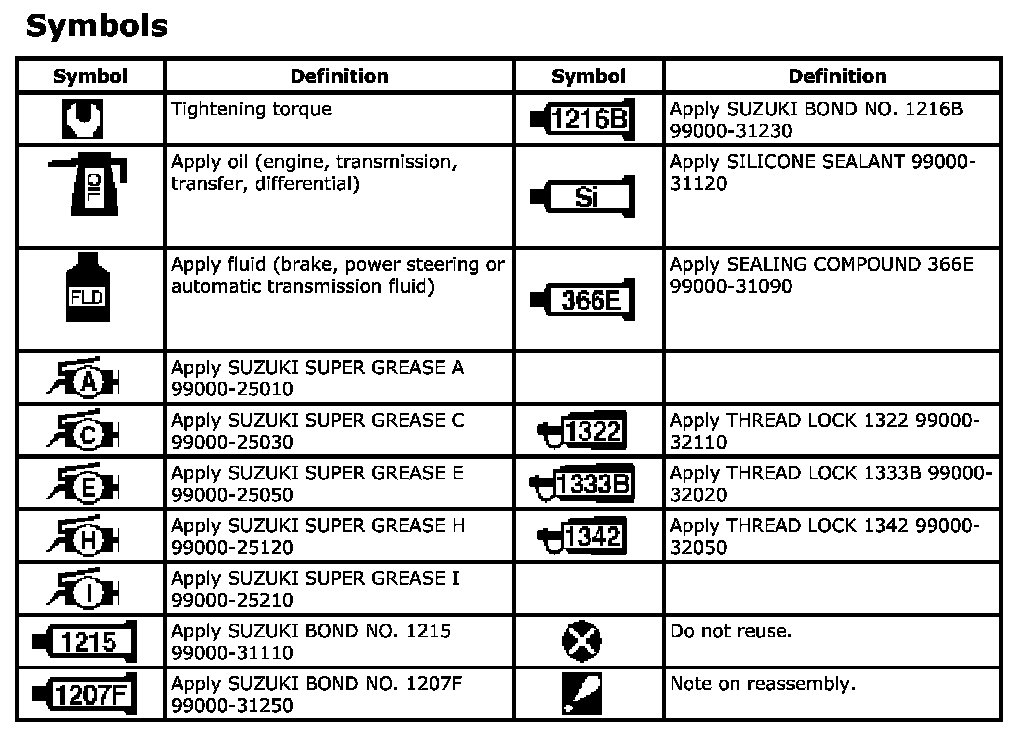 Symbols

| Symbol | Definition | Symbol | Definition |
|---|---|---|---|
| | Tightening torque | 1216B | Apply SUZUKI BOND NO. 1216B 99000-31230 |
| OIL | Apply oil (engine, transmission, transfer, differential) | Si | Apply SILICONE SEALANT 99000-31120 |
| FLD | Apply fluid (brake, power steering or automatic transmission fluid) | 366E | Apply SEALING COMPOUND 366E 99000-31090 |
| A | Apply SUZUKI SUPER GREASE A 99000-25010 | | |
| C | Apply SUZUKI SUPER GREASE C 99000-25030 | 1322 | Apply THREAD LOCK 1322 99000-32110 |
| E | Apply SUZUKI SUPER GREASE E 99000-25050 | 1333B | Apply THREAD LOCK 1333B 99000-32020 |
| H | Apply SUZUKI SUPER GREASE H 99000-25120 | 1342 | Apply THREAD LOCK 1342 99000-32050 |
| I | Apply SUZUKI SUPER GREASE I 99000-25210 | | |
| 1215 | Apply SUZUKI BOND NO. 1215 99000-31110 | | Do not reuse. |
| 1207F | Apply SUZUKI BOND NO. 1207F 99000-31250 | | Note on reassembly. |